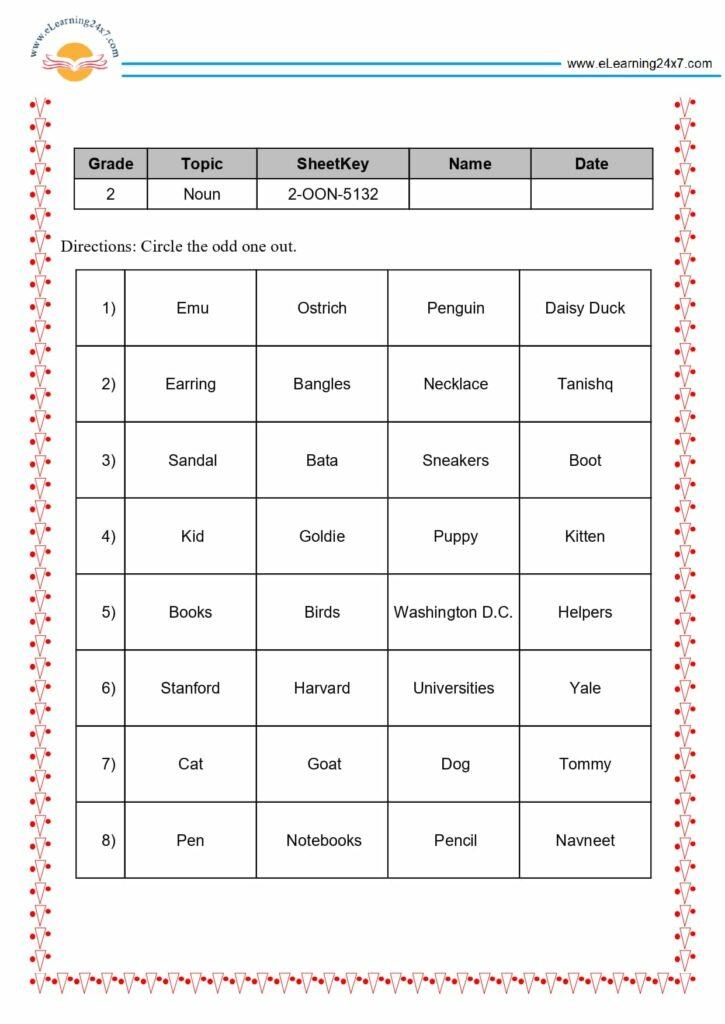 www.eLearning24x7.com

www.eLearning24x7.com

| Grade | Topic | SheetKey | Name | Date |
|---|---|---|---|---|
| 2 | Noun | 2-OON-5132 | | |

Directions: Circle the odd one out.

| 1) | Emu | Ostrich | Penguin | Daisy Duck |
|---|---|---|---|---|
| 2) | Earring | Bangles | Necklace | Tanishq |
| 3) | Sandal | Bata | Sneakers | Boot |
| 4) | Kid | Goldie | Puppy | Kitten |
| 5) | Books | Birds | Washington D.C. | Helpers |
| 6) | Stanford | Harvard | Universities | Yale |
| 7) | Cat | Goat | Dog | Tommy |
| 8) | Pen | Notebooks | Pencil | Navneet |